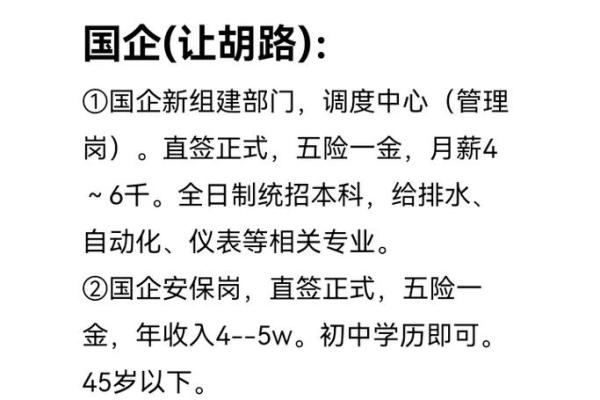 国企(让胡路):

①国企新组建部门，调度中心（管理岗）。直签正式，五险一金，月薪4～6千。全日制统招本科，给排水、自动化、仪表等相关专业。

②国企安保岗，直签正式，五险一金，年收入4--5w。初中学历即可。45岁以下。